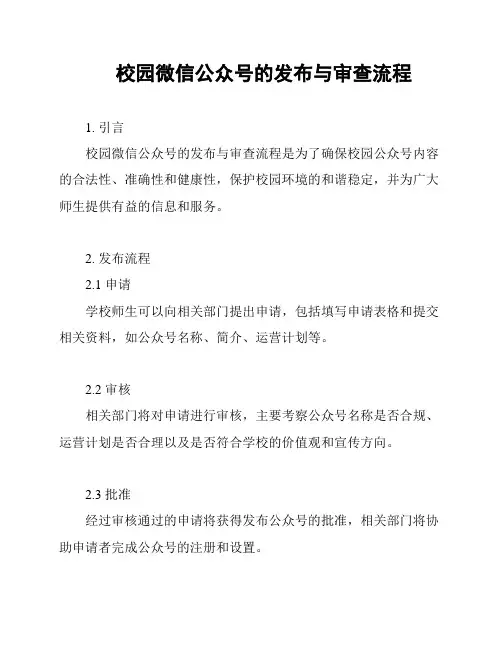 校园微信公众号的发布与审查流程

1. 引言

校园微信公众号的发布与审查流程是为了确保校园公众号内容的合法性、准确性和健康性，保护校园环境的和谐稳定，并为广大师生提供有益的信息和服务。

2. 发布流程

2.1 申请

学校师生可以向相关部门提出申请，包括填写申请表格和提交相关资料，如公众号名称、简介、运营计划等。

2.2 审核

相关部门将对申请进行审核，主要考察公众号名称是否合规、运营计划是否合理以及是否符合学校的价值观和宣传方向。

2.3 批准

经过审核通过的申请将获得发布公众号的批准，相关部门将协助申请者完成公众号的注册和设置。